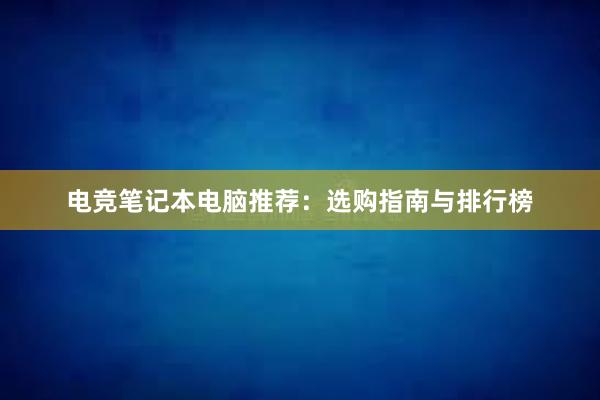 电竞笔记本电脑推荐：选购指南与排行榜